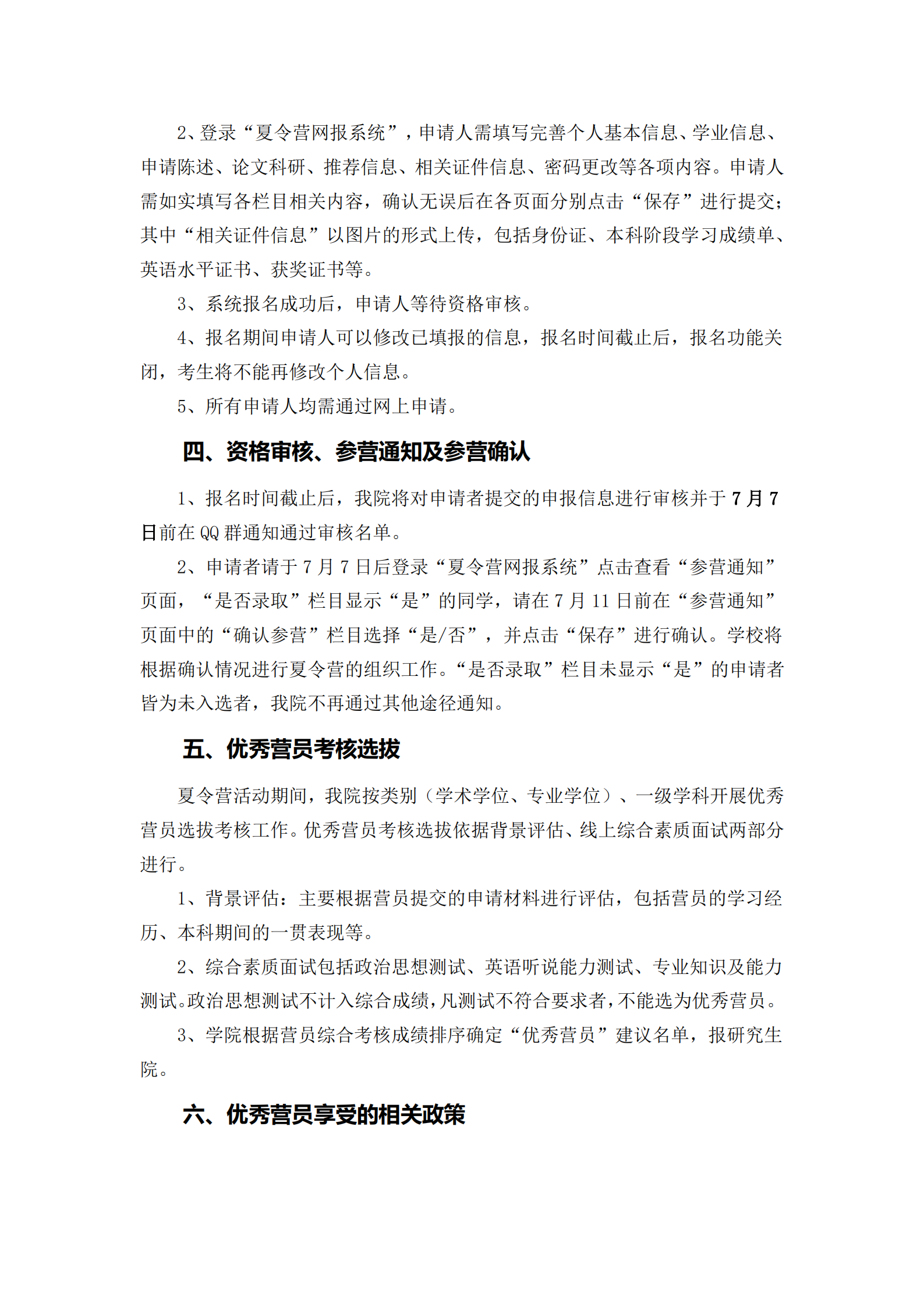 2、登录“夏令营网报系统”，申请人需填写完善个人基本信息、学业信息、申请陈述、论文科研、推荐信息、相关证件信息、密码更改等各项内容。申请人需如实填写各栏目相关内容，确认无误后在各页面分别点击“保存”进行提交；其中“相关证件信息”以图片的形式上传，包括身份证、本科阶段学习成绩单、英语水平证书、获奖证书等。

3、系统报名成功后，申请人等待资格审核。

4、报名期间申请人可以修改已填报的信息，报名时间截止后，报名功能关闭，考生将不能再修改个人信息。

5、所有申请人均需通过网上申请。

四、资格审核、参营通知及参营确认

1、报名时间截止后，我院将对申请者提交的申报信息进行审核并于7月7日前在QQ群通知通过审核名单。

2、申请者请于7月7日后登录“夏令营网报系统”点击查看“参营通知”页面，“是否录取”栏目显示“是”的同学，请在7月11日前在“参营通知”页面中的“确认参营”栏目选择“是/否”，并点击“保存”进行确认。学校将根据确认情况进行夏令营的组织工作。“是否录取”栏目未显示“是”的申请者皆为未入选者，我院不再通过其他途径通知。

五、优秀营员考核选拔

夏令营活动期间，我院按类别（学术学位、专业学位）、一级学科开展优秀营员选拔考核工作。优秀营员考核选拔依据背景评估、线上综合素质面试两部分进行。

1、背景评估：主要根据营员提交的申请材料进行评估，包括营员的学习经历、本科期间的一贯表现等。

2、综合素质面试包括政治思想测试、英语听说能力测试、专业知识及能力测试。政治思想测试不计入综合成绩，凡测试不符合要求者，不能选为优秀营员。

3、学院根据营员综合考核成绩排序确定“优秀营员”建议名单，报研究生院。

六、优秀营员享受的相关政策